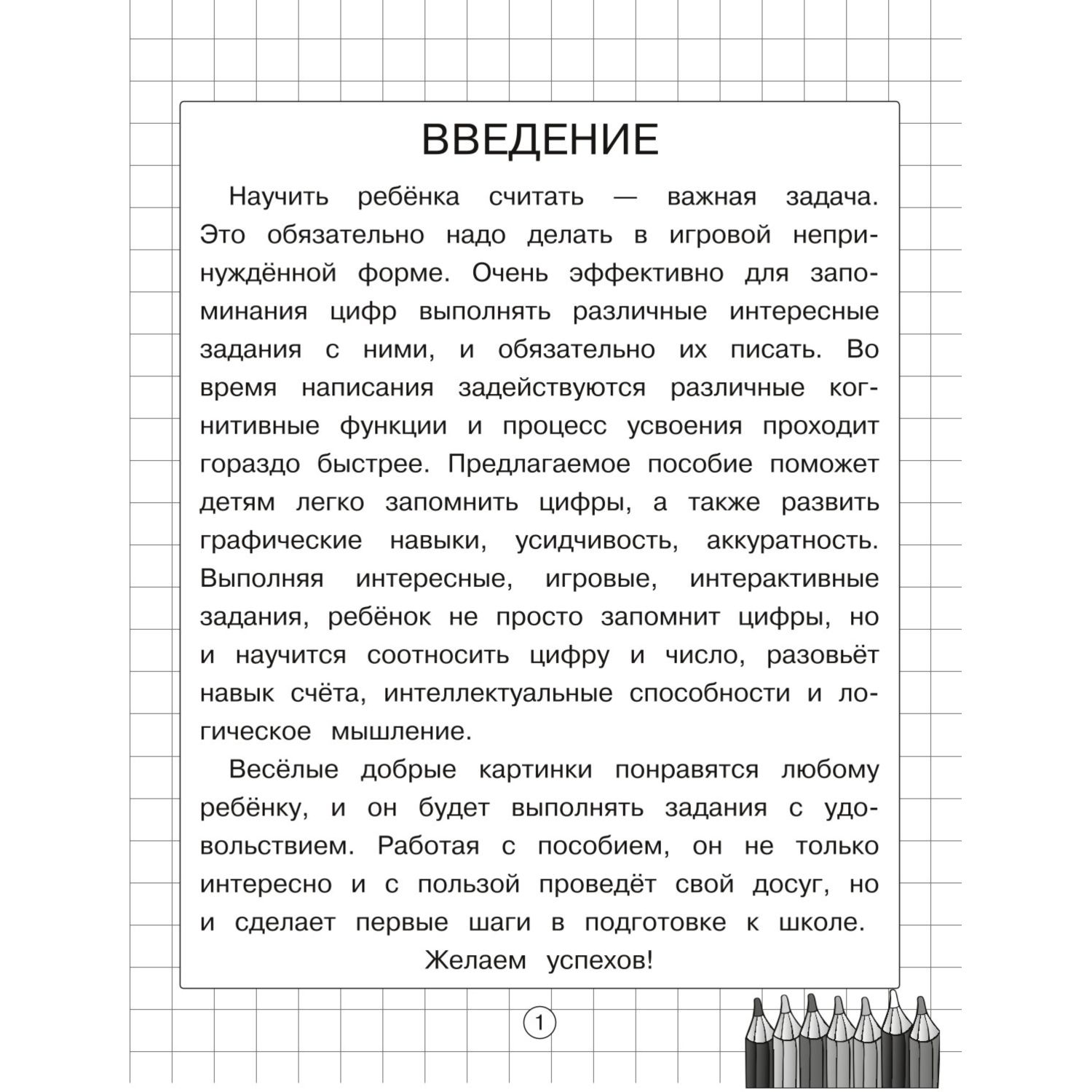 ВВЕДЕНИЕ

Научить ребёнка считать — важная задача. Это обязательно надо делать в игровой непринуждённой форме. Очень эффективно для запоминания цифр выполнять различные интересные задания с ними, и обязательно их писать. Во время написания задействуются различные когнитивные функции и процесс усвоения проходит гораздо быстрее. Предлагаемое пособие поможет детям легко запомнить цифры, а также развить графические навыки, усидчивость, аккуратность. Выполняя интересные, игровые, интерактивные задания, ребёнок не просто запомнит цифры, но и научится соотносить цифру и число, разовьёт навык счёта, интеллектуальные способности и логическое мышление.

Весёлые добрые картинки понравятся любому ребёнку, и он будет выполнять задания с удовольствием. Работая с пособием, он не только интересно и с пользой проведёт свой досуг, но и сделает первые шаги в подготовке к школе.

Желаем успехов!

1